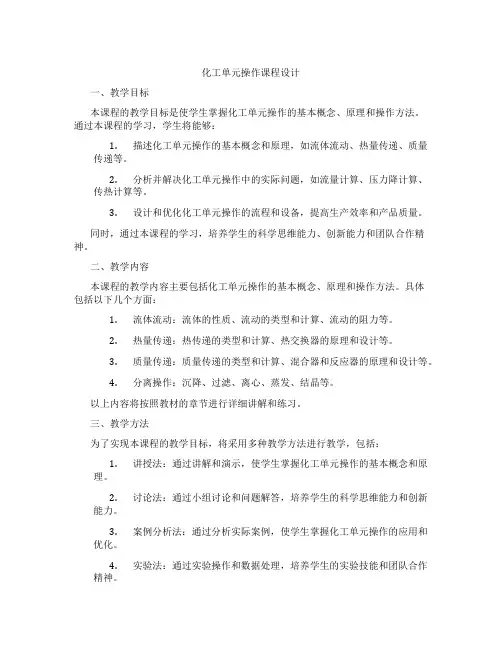 化工单元操作课程设计

一、教学目标

本课程的教学目标是使学生掌握化工单元操作的基本概念、原理和操作方法。通过本课程的学习，学生将能够：

1. 描述化工单元操作的基本概念和原理，如流体流动、热量传递、质量传递等。

2. 分析并解决化工单元操作中的实际问题，如流量计算、压力降计算、传热计算等。

3. 设计和优化化工单元操作的流程和设备，提高生产效率和产品质量。

同时，通过本课程的学习，培养学生的科学思维能力、创新能力和团队合作精神。

二、教学内容

本课程的教学内容主要包括化工单元操作的基本概念、原理和操作方法。具体包括以下几个方面：

1. 流体流动：流体的性质、流动的类型和计算、流动的阻力等。

2. 热量传递：热传递的类型和计算、热交换器的原理和设计等。

3. 质量传递：质量传递的类型和计算、混合器和反应器的原理和设计等。

4. 分离操作：沉降、过滤、离心、蒸发、结晶等。

以上内容将按照教材的章节进行详细讲解和练习。

三、教学方法

为了实现本课程的教学目标，将采用多种教学方法进行教学，包括：

1. 讲授法：通过讲解和演示，使学生掌握化工单元操作的基本概念和原理。

2. 讨论法：通过小组讨论和问题解答，培养学生的科学思维能力和创新能力。

3. 案例分析法：通过分析实际案例，使学生掌握化工单元操作的应用和优化。

4. 实验法：通过实验操作和数据处理，培养学生的实验技能和团队合作精神。